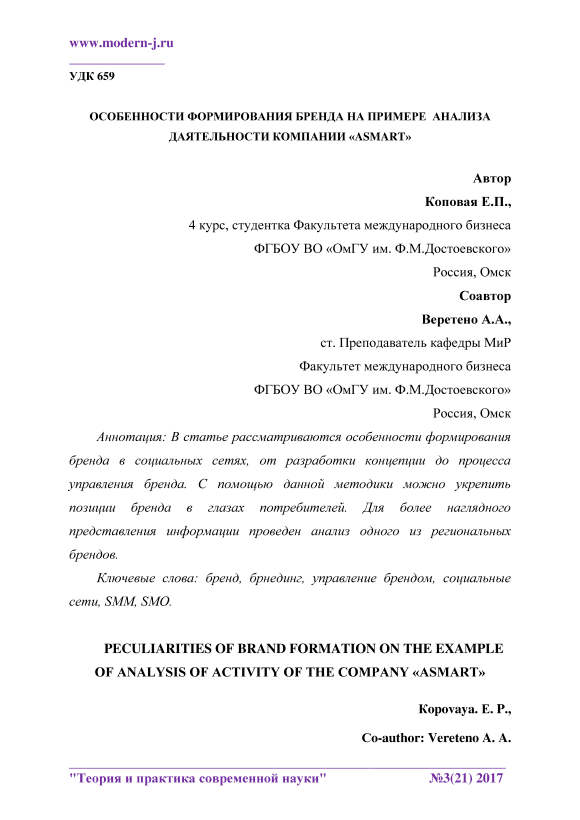 www.modern-j.ru

УДК 659

ОСОБЕННОСТИ ФОРМИРОВАНИЯ БРЕНДА НА ПРИМЕРЕ АНАЛИЗА ДАЯТЕЛЬНОСТИ КОМПАНИИ «ASMART»

Автор

Коповая Е.П.,

4 курс, студентка Факультета международного бизнеса

ФГБОУ ВО «ОмГУ им. Ф.М.Достоевского»

Россия, Омск

Соавтор

Веретено А.А.,

ст. Преподаватель кафедры МиР

Факультет международного бизнеса

ФГБОУ ВО «ОмГУ им. Ф.М.Достоевского»

Россия, Омск

Аннотация: В статье рассматриваются особенности формирования бренда в социальных сетях, от разработки концепции до процесса управления бренда. С помощью данной методики можно укрепить позиции бренда в глазах потребителей. Для более наглядного представления информации проведен анализ одного из региональных брендов.

Ключевые слова: бренд, брнединг, управление брендом, социальные сети, SMM, SMO.

PECULIARITIES OF BRAND FORMATION ON THE EXAMPLE OF ANALYSIS OF ACTIVITY OF THE COMPANY «ASMART»

Kopovaya. E. P.,

Co-author: Vereteno A. A.

"Теория и практика современной науки" №3(21) 2017